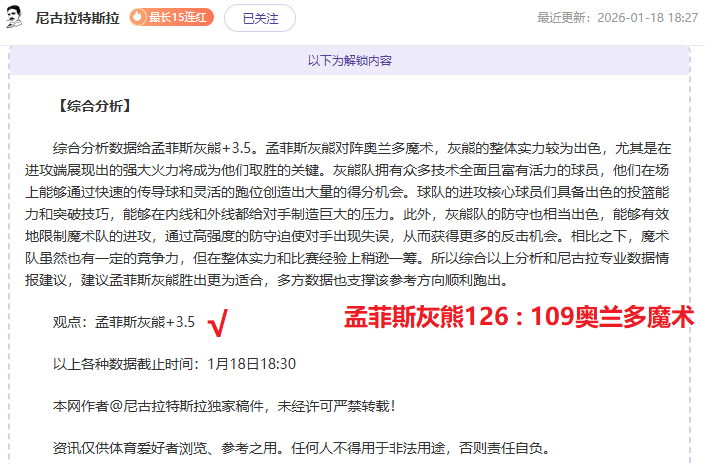 尼古拉特斯拉 最长15连红 已关注 最近更新：2026-01-18 18:27

以下为解锁内容

【综合分析】

综合分析数据给孟菲斯灰熊+3.5。孟菲斯灰熊对阵奥兰多魔术，灰熊的整体实力较为出色，尤其是在进攻端展现出的强大火力将成为他们取胜的关键。灰熊队拥有众多技术全面且富有活力的球员，他们在场上能够通过快速的传导球和灵活的跑位创造出大量的得分机会。球队的进攻核心球员们具备出色的投篮能力和突破技巧，能够在内线和外线都给对手制造巨大的压力。此外，灰熊队的防守也相当出色，能够有效地限制魔术队的进攻，通过高强度的防守迫使对手出现失误，从而获得更多的反击机会。相比之下，魔术队虽然也有一定的竞争力，但在整体实力和比赛经验上稍逊一筹。所以综合以上分析和尼古拉专业数据情报建议，建议孟菲斯灰熊胜出更为适合，多方数据也支撑该参考方向顺利跑出。

观点：孟菲斯灰熊+3.5 √ 孟菲斯灰熊126：109奥兰多魔术

以上各种数据截止时间：1月18日18:30

本网作者@尼古拉特斯拉独家稿件，未经许可严禁转载！

资讯仅供体育爱好者浏览、参考之用。任何人不得用于非法用途，否则责任自负。